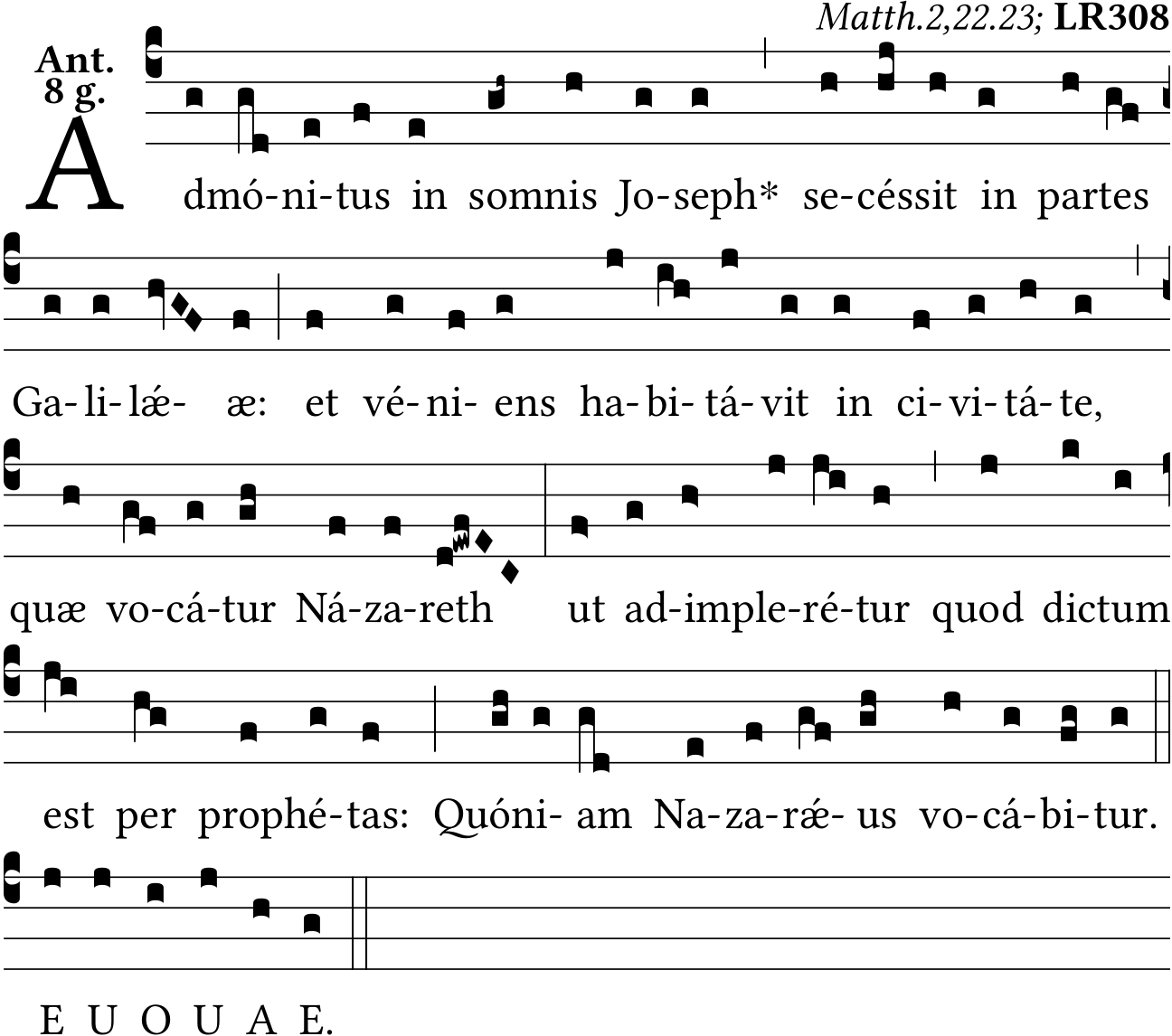 Matth.2,22.23; LR308

Ant.
8 g.

A dmó-ni-tus in somnis Jo-seph* se-céssit in partes

Ga-li-lǽ- æ: et vé-ni- ens ha-bi-tá-vit in ci-vi-tá-te,

quæ vo-cá-tur Ná-za-reth ut ad-imple-ré-tur quod dictum

est per prophé-tas: Quóni- am Na-za-rǽ- us vo-cá-bi-tur.

E U O U A E.